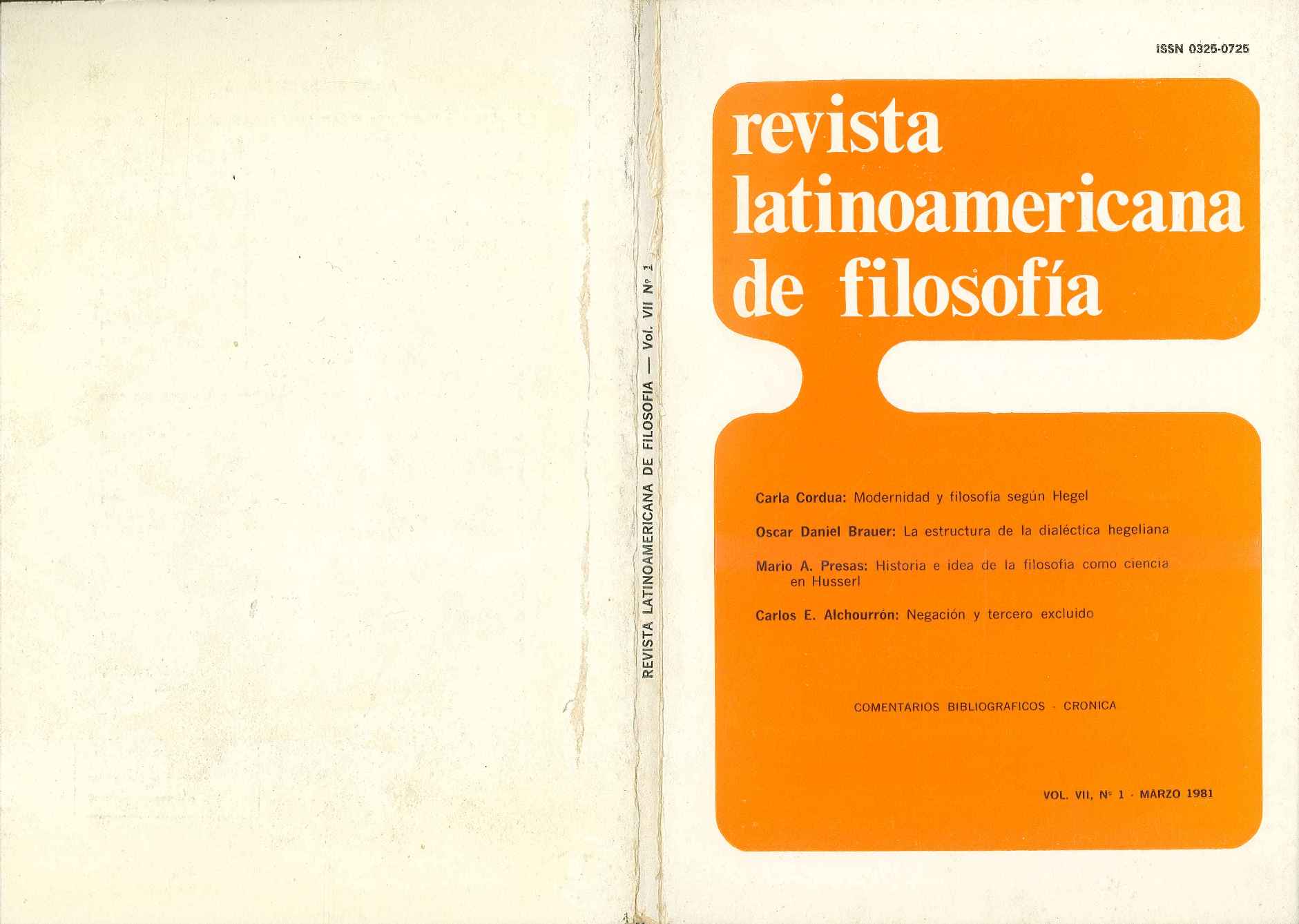 REVISTA LATINOAMERICANA DE FILOSOFIA — Vol. VII Nº 1

ISSN 0325-0725

revista latinoamericana de filosofía

Carla Cordua: Modernidad y filosofía según Hegel

Oscar Daniel Brauer: La estructura de la dialéctica hegeliana

Mario A. Presas: Historia e idea de la filosofía como ciencia en Husserl

Carlos E. Alchourrón: Negación y tercero excluido

COMENTARIOS BIBLIOGRAFICOS · CRONICA

VOL. VII, Nº 1 · MARZO 1981